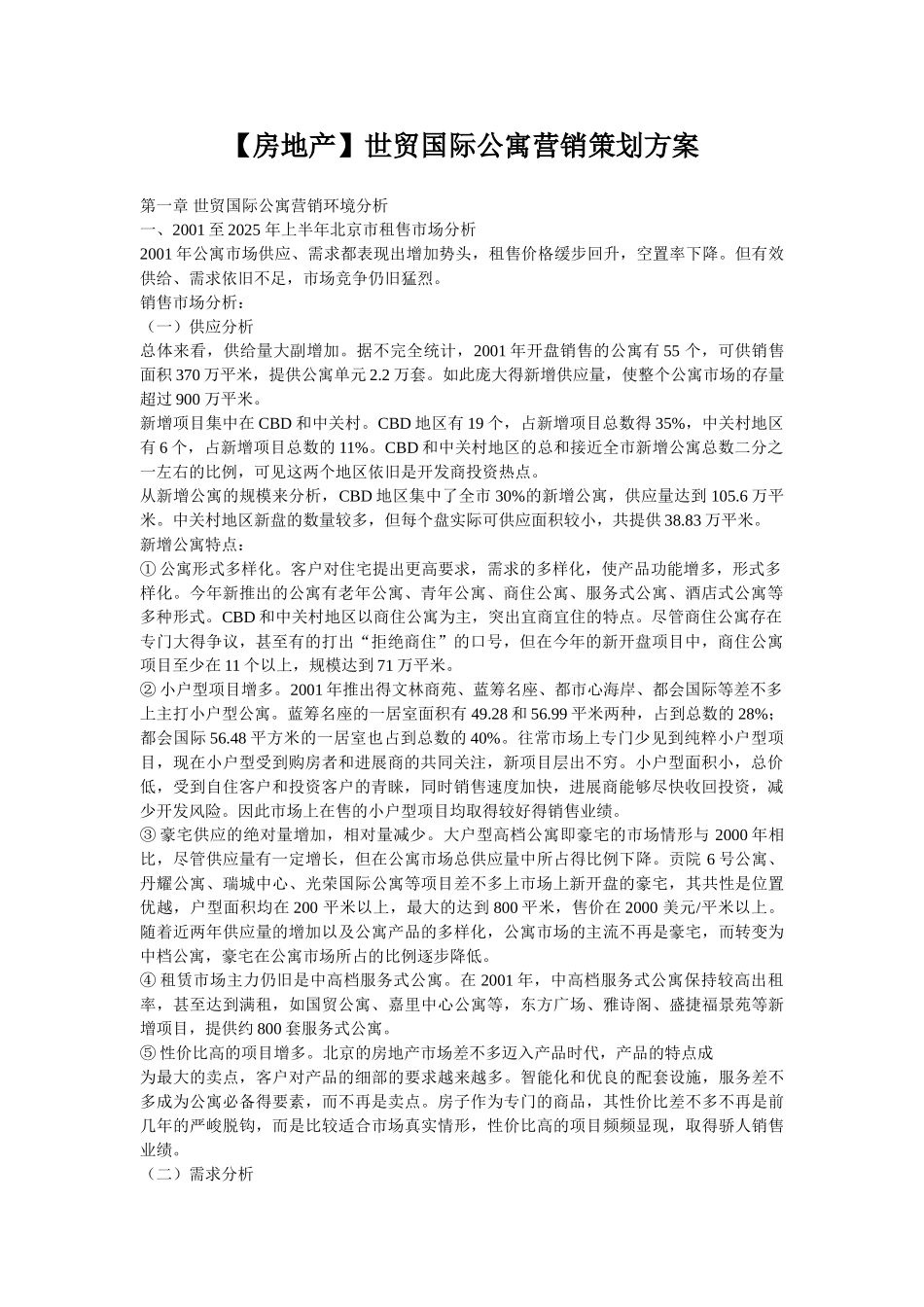 【房地产】世贸国际公寓营销策划方案

第一章 世贸国际公寓营销环境分析
一、2001 至 2025 年上半年北京市租售市场分析
2001 年公寓市场供应、需求都表现出增加势头，租售价格缓步回升，空置率下降。但有效供给、需求依旧不足，市场竞争仍旧猛烈。
销售市场分析：
（一）供应分析
总体来看，供给量大副增加。据不完全统计，2001 年开盘销售的公寓有 55 个，可供销售面积 370 万平米，提供公寓单元 2.2 万套。如此庞大得新增供应量，使整个公寓市场的存量超过 900 万平米。
新增项目集中在 CBD 和中关村。CBD 地区有 19 个，占新增项目总数得 35%，中关村地区有 6 个，占新增项目总数的 11%。CBD 和中关村地区的总和接近全市新增公寓总数二分之一左右的比例，可见这两个地区依旧是开发商投资热点。
从新增公寓的规模来分析，CBD 地区集中了全市 30%的新增公寓，供应量达到 105.6 万平米。中关村地区新盘的数量较多，但每个盘实际可供应面积较小，共提供 38.83 万平米。
新增公寓特点：
① 公寓形式多样化。客户对住宅提出更高要求，需求的多样化，使产品功能增多，形式多样化。今年新推出的公寓有老年公寓、青年公寓、商住公寓、服务式公寓、酒店式公寓等多种形式。CBD 和中关村地区以商住公寓为主，突出宜商宜住的特点。尽管商住公寓存在专门大得争议，甚至有的打出“拒绝商住”的口号，但在今年的新开盘项目中，商住公寓项目至少在 11 个以上，规模达到 71 万平米。
② 小户型项目增多。2001 年推出得文林商苑、蓝筹名座、都市心海岸、都会国际等差不多上主打小户型公寓。蓝筹名座的一居室面积有 49.28 和 56.99 平米两种，占到总数的 28%；都会国际 56.48 平方米的一居室也占到总数的 40%。往常市场上专门少见到纯粹小户型项目，现在小户型受到购房者和进展商的共同关注，新项目层出不穷。小户型面积小，总价低，受到自住客户和投资客户的青睐，同时销售速度加快，进展商能够尽快收回投资，减少开发风险。因此市场上在售的小户型项目均取得较好得销售业绩。
③ 豪宅供应的绝对量增加，相对量减少。大户型高档公寓即豪宅的市场情形与 2000 年相比，尽管供应量有一定增长，但在公寓市场总供应量中所占得比例下降。贡院 6 号公寓、丹耀公寓、瑞城中心、光荣国际公寓等项目差不多上市场上新开盘的豪宅，其共性是位置优越，户型面积均在 200 平米以上，最大的达到 800 平米，售价在 2000 美元/平米以上。随着近两年供应量的增加以及公寓产品的多样化，公寓市场的主流不再是豪宅，而转变为中档公寓，豪宅在公寓市场所占的比例逐步降低。
④ 租赁市场主力仍旧是中高档服务式公寓。在 2001 年，中高档服务式公寓保持较高出租率，甚至达到满租，如国贸公寓、嘉里中心公寓等，东方广场、雅诗阁、盛捷福景苑等新增项目，提供约 800 套服务式公寓。
⑤ 性价比高的项目增多。北京的房地产市场差不多迈入产品时代，产品的特点成为最大的卖点，客户对产品的细部的要求越来越多。智能化和优良的配套设施，服务差不多成为公寓必备得要素，而不再是卖点。房子作为专门的商品，其性价比差不多不再是前几年的严峻脱钩，而是比较适合市场真实情形，性价比高的项目频频显现，取得骄人销售业绩。
（二）需求分析